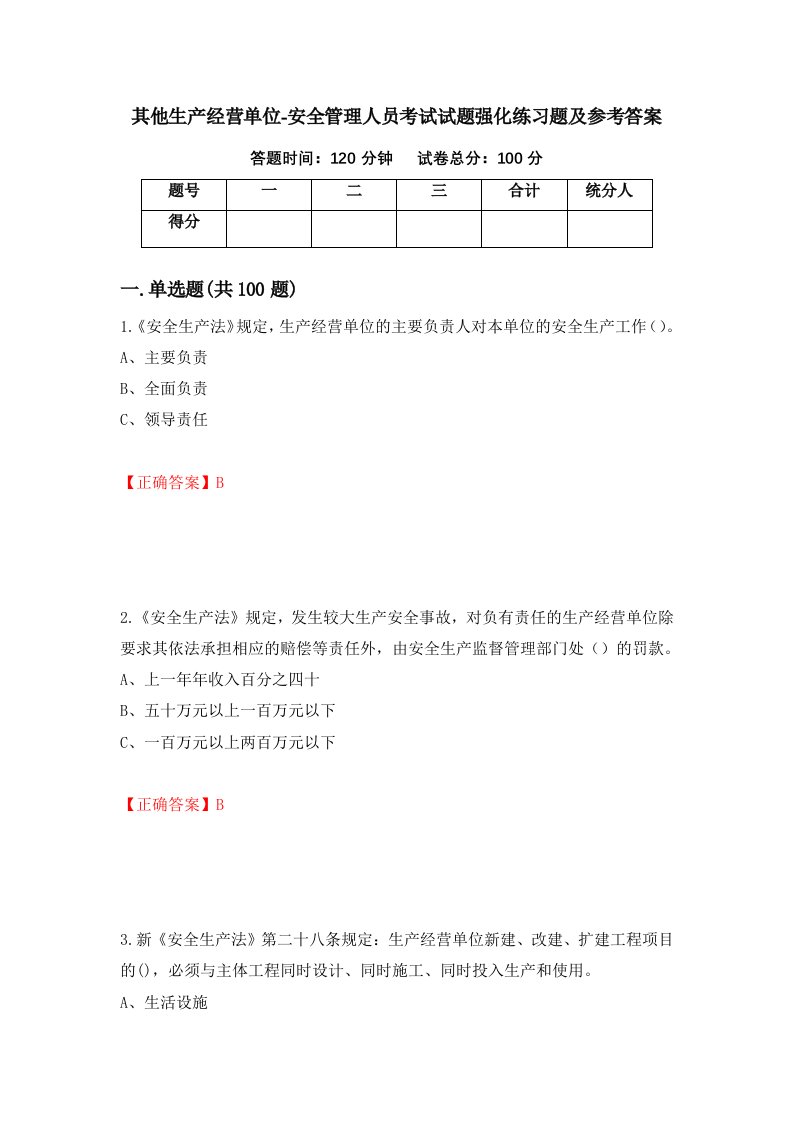 其他生产经营单位-安全管理人员考试试题强化练习题及参考答案

答题时间：120 分钟　　试卷总分：100 分

| 题号 | 一 | 二 | 三 | 合计 | 统分人 |
|---|---|---|---|---|---|
| 得分 | | | | | |

一.单选题(共 100 题)

1.《安全生产法》规定，生产经营单位的主要负责人对本单位的安全生产工作()。

A、主要负责

B、全面负责

C、领导责任

【正确答案】B

2.《安全生产法》规定，发生较大生产安全事故，对负有责任的生产经营单位除要求其依法承担相应的赔偿等责任外，由安全生产监督管理部门处（）的罚款。

A、上一年年收入百分之四十

B、五十万元以上一百万元以下

C、一百万元以上两百万元以下

【正确答案】B

3.新《安全生产法》第二十八条规定：生产经营单位新建、改建、扩建工程项目的()，必须与主体工程同时设计、同时施工、同时投入生产和使用。

A、生活设施